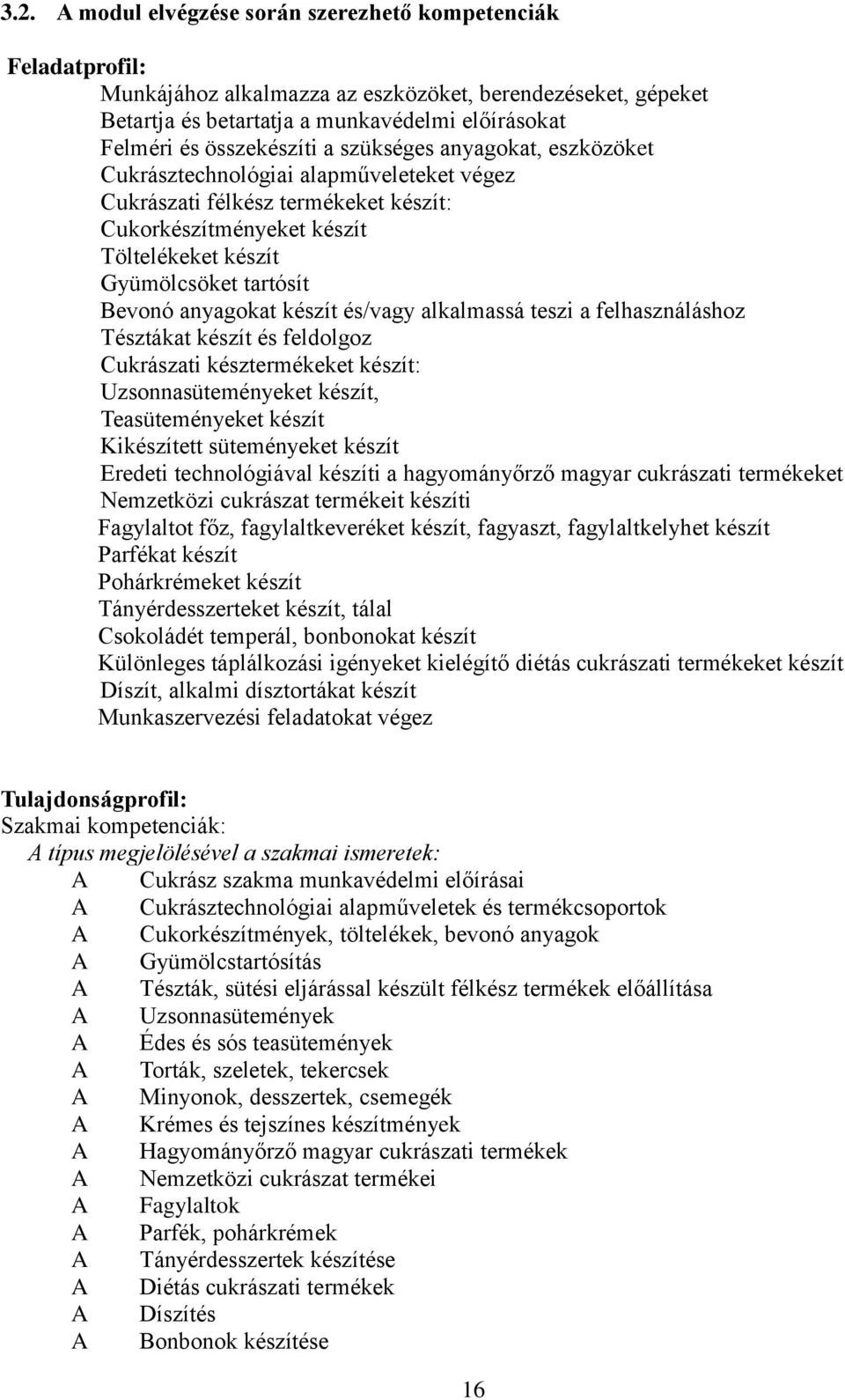 3.2. A modul elvégzése során szerezhető kompetenciák

Feladatprofil:

Munkájához alkalmazza az eszközöket, berendezéseket, gépeket
Betartja és betartatja a munkavédelmi előírásokat
Felméri és összekészíti a szükséges anyagokat, eszközöket
Cukrásztechnológiai alapműveleteket végez
Cukrászati félkész termékeket készít:
Cukorkészítményeket készít
Töltelékeket készít
Gyümölcsöket tartósít
Bevonó anyagokat készít és/vagy alkalmassá teszi a felhasználáshoz
Tésztákat készít és feldolgoz
Cukrászati késztermékeket készít:
Uzsonnasüteményeket készít,
Teasüteményeket készít
Kikészített süteményeket készít
Eredeti technológiával készíti a hagyományőrző magyar cukrászati termékeket
Nemzetközi cukrászat termékeit készíti
Fagylaltot főz, fagylaltkeveréket készít, fagyaszt, fagylaltkelyhet készít
Parfékat készít
Pohárkrémeket készít
Tányérdesszerteket készít, tálal
Csokoládét temperál, bonbonokat készít
Különleges táplálkozási igényeket kielégítő diétás cukrászati termékeket készít
Díszít, alkalmi dísztortákat készít
Munkaszervezési feladatokat végez

Tulajdonságprofil:
Szakmai kompetenciák:
A típus megjelölésével a szakmai ismeretek:
A Cukrász szakma munkavédelmi előírásai
A Cukrásztechnológiai alapműveletek és termékcsoportok
A Cukorkészítmények, töltelékek, bevonó anyagok
A Gyümölcstartósítás
A Tészták, sütési eljárással készült félkész termékek előállítása
A Uzsonnasütemények
A Édes és sós teasütemények
A Torták, szeletek, tekercsek
A Minyonok, desszertek, csemegék
A Krémes és tejszínes készítmények
A Hagyományőrző magyar cukrászati termékek
A Nemzetközi cukrászat termékei
A Fagylaltok
A Parfék, pohárkrémek
A Tányérdesszertek készítése
A Diétás cukrászati termékek
A Díszítés
A Bonbonok készítése

16